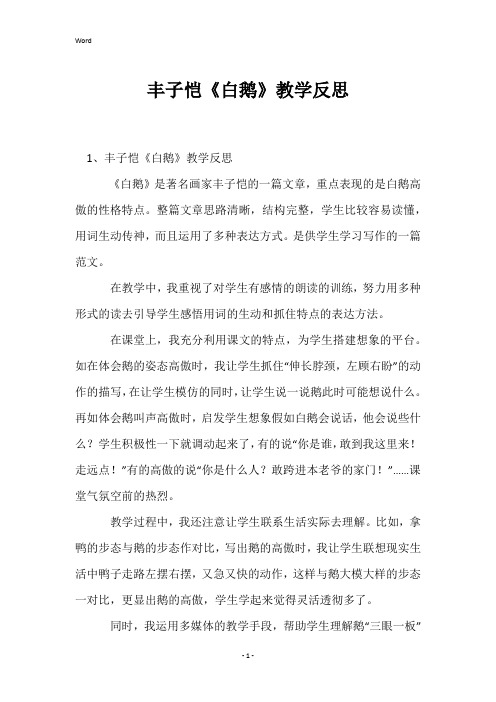 Word

丰子恺《白鹅》教学反思

1、丰子恺《白鹅》教学反思

《白鹅》是著名画家丰子恺的一篇文章，重点表现的是白鹅高傲的性格特点。整篇文章思路清晰，结构完整，学生比较容易读懂，用词生动传神，而且运用了多种表达方式。是供学生学习写作的一篇范文。

在教学中，我重视了对学生有感情的朗读的训练，努力用多种形式的读去引导学生感悟用词的生动和抓住特点的表达方法。

在课堂上，我充分利用课文的特点，为学生搭建想象的平台。如在体会鹅的姿态高傲时，我让学生抓住“伸长脖颈，左顾右盼”的动作的描写，在让学生模仿的同时，让学生说一说鹅此时可能想说什么。再如体会鹅叫声高傲时，启发学生想象假如白鹅会说话，他会说些什么？学生积极性一下就调动起来了，有的说“你是谁，敢到我这里来！走远点！”有的高傲的说“你是什么人？敢跨进本老爷的家门！”……课堂气氛空前的热烈。

教学过程中，我还注意让学生联系生活实际去理解。比如，拿鸭的步态与鹅的步态作对比，写出鹅的高傲时，我让学生联想现实生活中鸭子走路左摆右摆，又急又快的动作，这样与鹅大模大样的步态一对比，更显出鹅的高傲，学生学起来觉得灵活透彻多了。

同时，我运用多媒体的教学手段，帮助学生理解鹅“三眼一板”

- 1 -